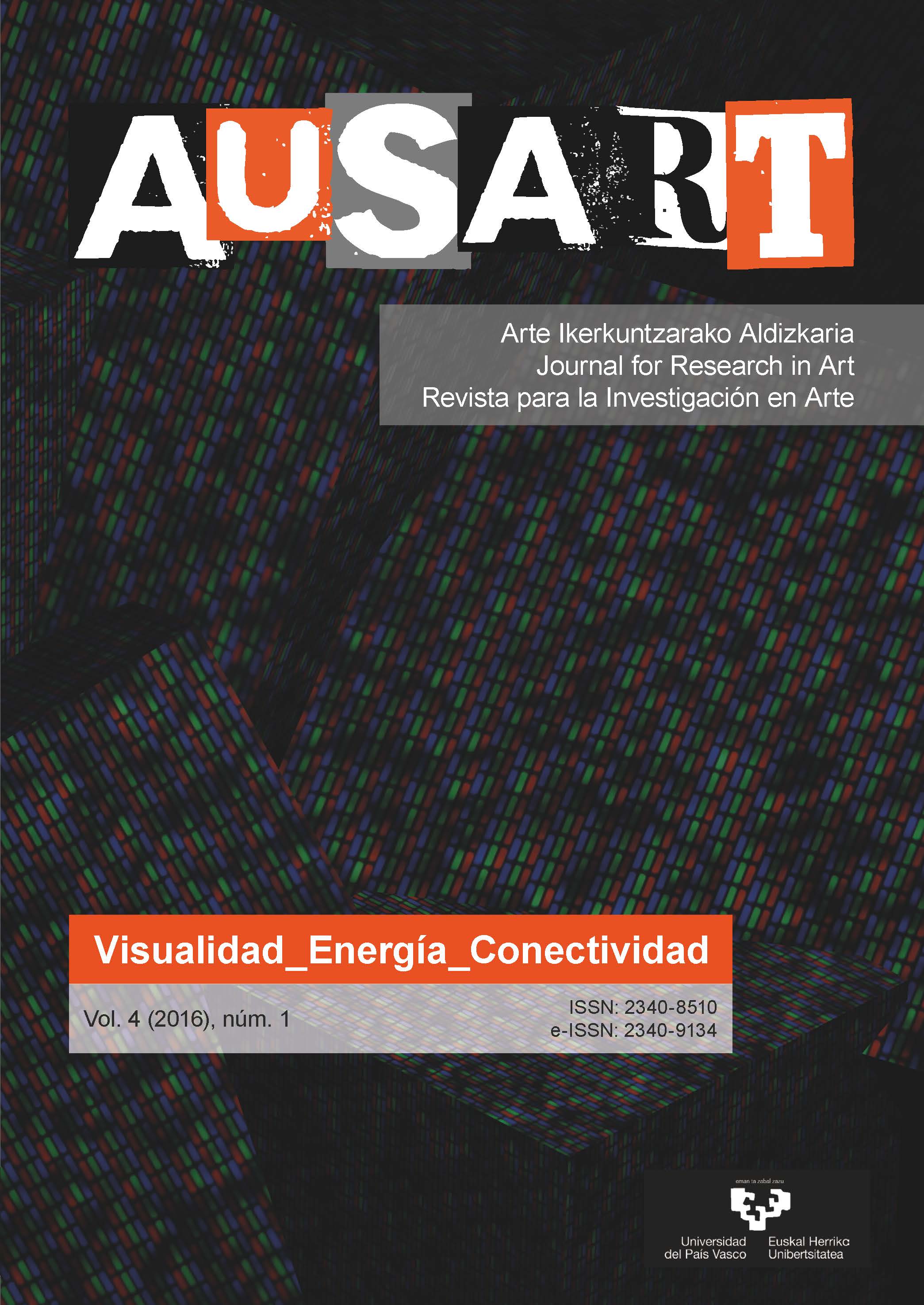 AUSART

Arte Ikerkuntzarako Aldizkaria
Journal for Research in Art
Revista para la Investigación en Arte

Visualidad_Energía_Conectividad

Vol. 4 (2016), núm. 1

ISSN: 2340-8510
e-ISSN: 2340-9134

eman ta zabal zazu

Universidad del País Vasco
Euskal Herriko Unibertsitatea